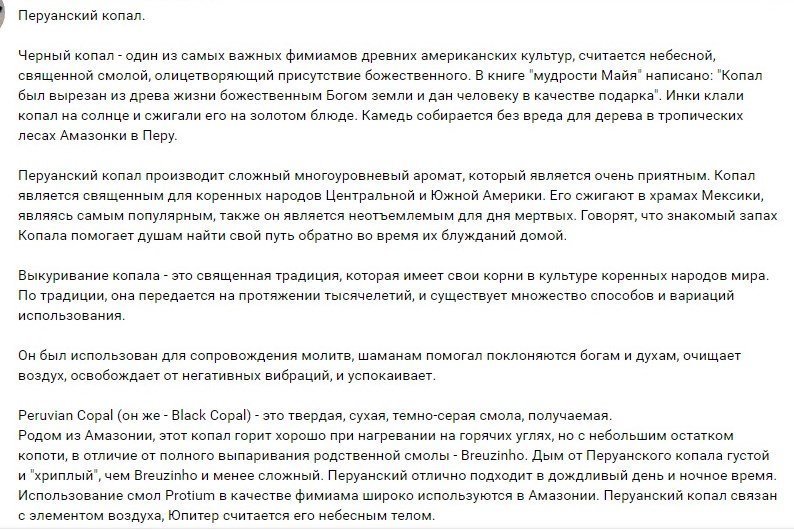 Перуанский копал.

Черный копал - один из самых важных фимиамов древних американских культур, считается небесной, священной смолой, олицетворяющий присутствие божественного. В книге "мудрости Майя" написано: "Копал был вырезан из древа жизни божественным Богом земли и дан человеку в качестве подарка". Инки клали копал на солнце и сжигали его на золотом блюде. Камедь собирается без вреда для дерева в тропических лесах Амазонки в Перу.

Перуанский копал производит сложный многоуровневый аромат, который является очень приятным. Копал является священным для коренных народов Центральной и Южной Америки. Его сжигают в храмах Мексики, являясь самым популярным, также он является неотъемлемым для дня мертвых. Говорят, что знакомый запах Копала помогает душам найти свой путь обратно во время их блужданий домой.

Выкуривание копала - это священная традиция, которая имеет свои корни в культуре коренных народов мира. По традиции, она передается на протяжении тысячелетий, и существует множество способов и вариаций использования.

Он был использован для сопровождения молитв, шаманам помогал поклоняются богам и духам, очищает воздух, освобождает от негативных вибраций, и успокаивает.

Peruvian Copal (он же - Black Copal) - это твердая, сухая, темно-серая смола, получаемая.
Родом из Амазонии, этот копал горит хорошо при нагревании на горячих углях, но с небольшим остатком копоти, в отличие от полного выпаривания родственной смолы - Breuzinho. Дым от Перуанского копала густой и "хриплый", чем Breuzinho и менее сложный. Перуанский отлично подходит в дождливый день и ночное время. Использование смол Protium в качестве фимиама широко используются в Амазонии. Перуанский копал связан с элементом воздуха, Юпитер считается его небесным телом.